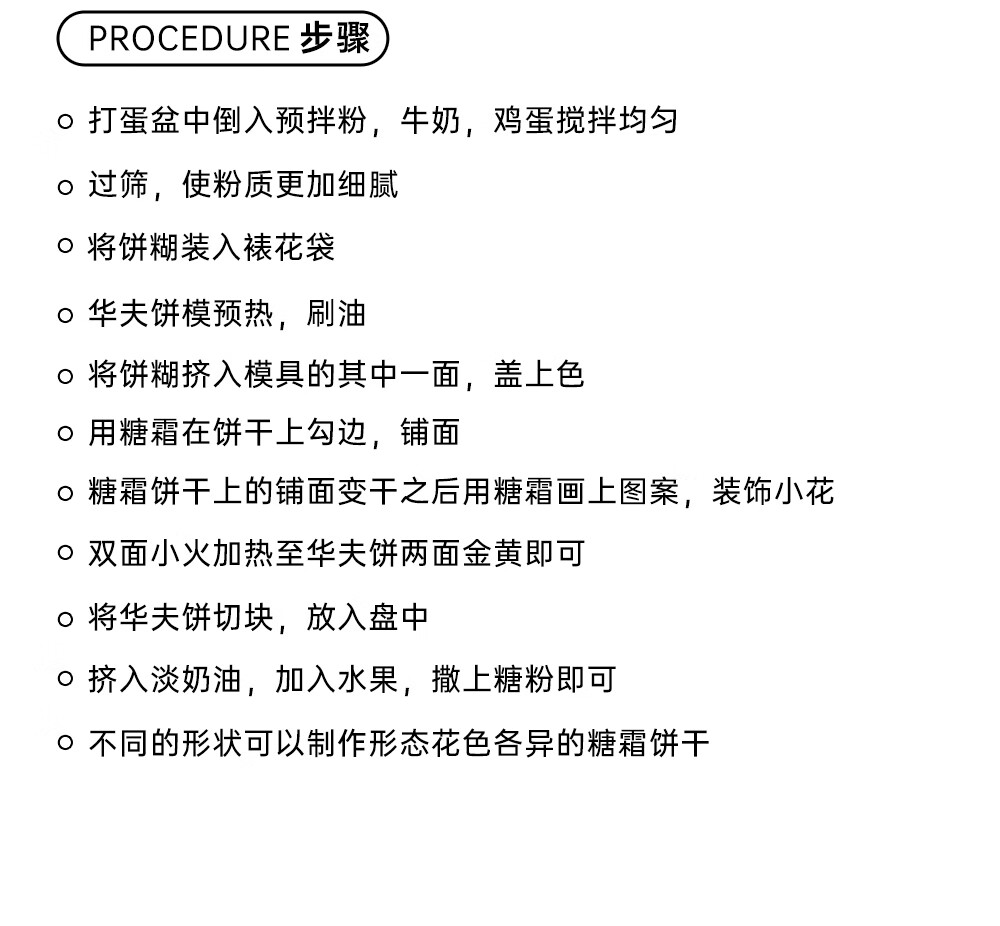 PROCEDURE 步骤

○ 打蛋盆中倒入预拌粉，牛奶，鸡蛋搅拌均匀

○ 过筛，使粉质更加细腻

○ 将饼糊装入裱花袋

○ 华夫饼模预热，刷油

○ 将饼糊挤入模具的其中一面，盖上色

○ 用糖霜在饼干上勾边，铺面

○ 糖霜饼干上的铺面变干之后用糖霜画上图案，装饰小花

○ 双面小火加热至华夫饼两面金黄即可

○ 将华夫饼切块，放入盘中

○ 挤入淡奶油，加入水果，撒上糖粉即可

○ 不同的形状可以制作形态花色各异的糖霜饼干